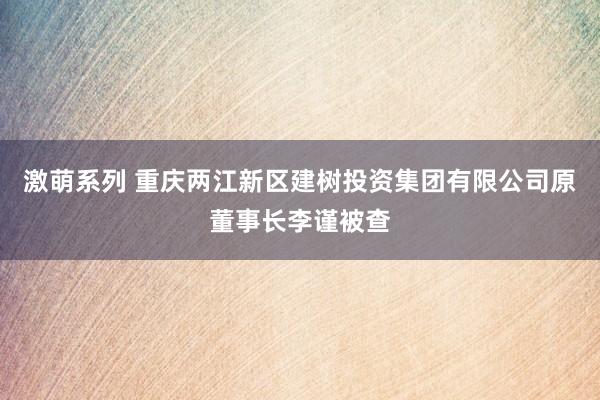 激萌系列 重庆两江新区建树投资集团有限公司原董事长李谨被查